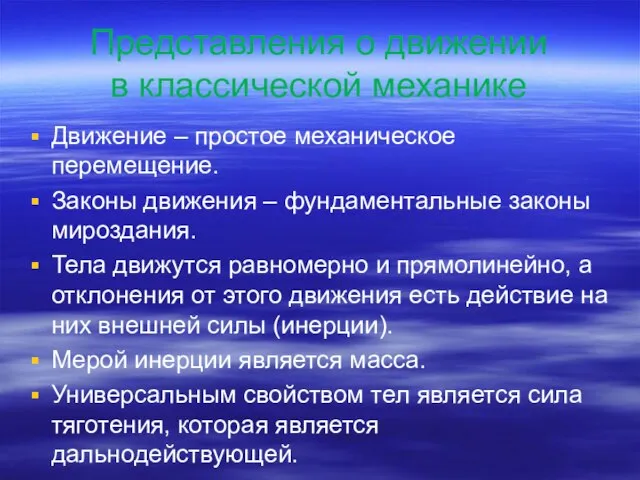 Представления о движении в классической механике

▪ Движение – простое механическое перемещение.
▪ Законы движения – фундаментальные законы мироздания.
▪ Тела движутся равномерно и прямолинейно, а отклонения от этого движения есть действие на них внешней силы (инерции).
▪ Мерой инерции является масса.
▪ Универсальным свойством тел является сила тяготения, которая является дальнодействующей.